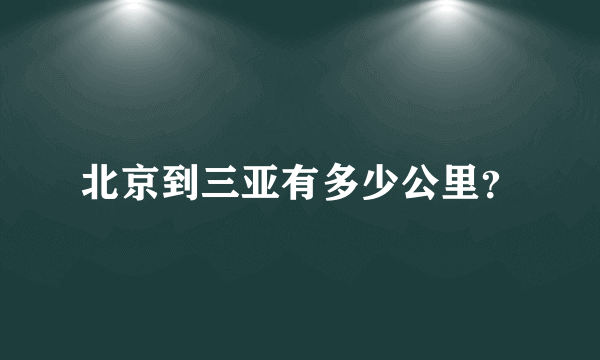 北京到三亚有多少公里?